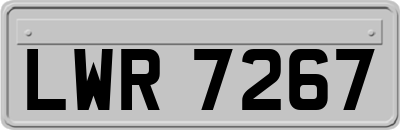 LWR 7267